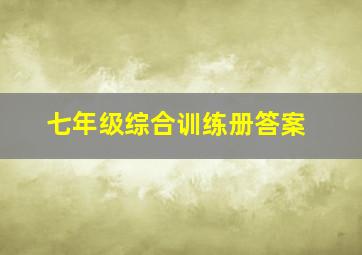 七年级综合训练册答案